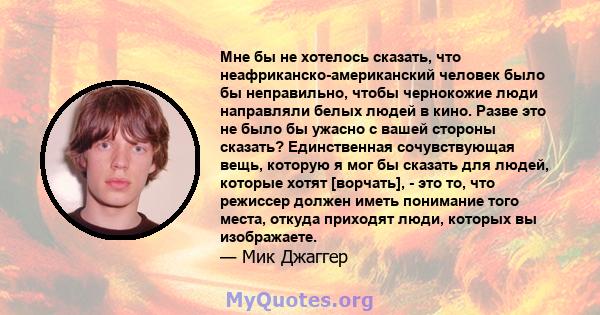 Мне бы не хотелось сказать, что неафриканско-американский человек было бы неправильно, чтобы чернокожие люди направляли белых людей в кино. Разве это не было бы ужасно с вашей стороны сказать? Единственная сочувствующая вещь, которую я мог бы сказать для людей, которые хотят [ворчать], - это то, что режиссер должен иметь понимание того места, откуда приходят люди, которых вы изображаете.
— Мик Джаггер

MyQuotes.org